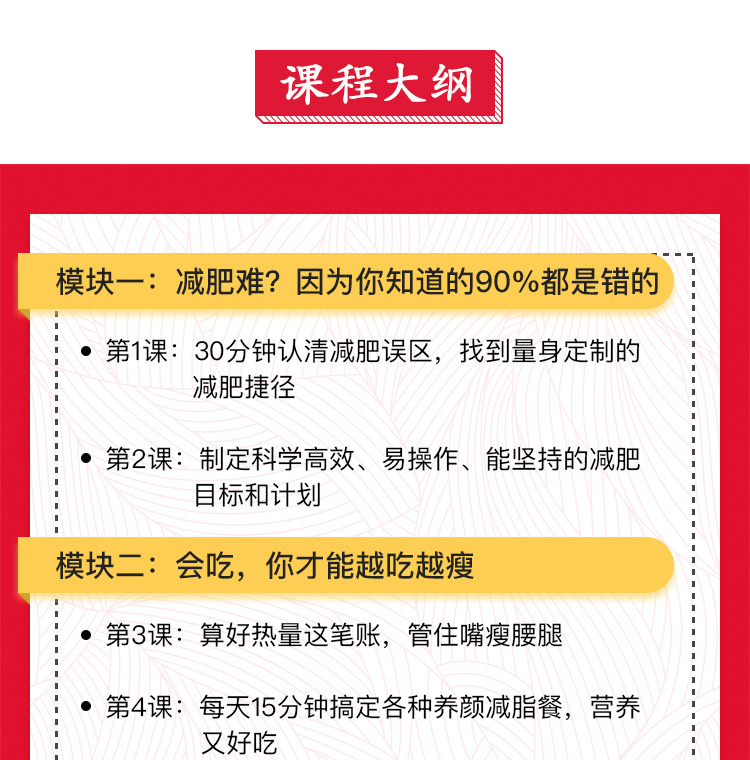 课程大纲

模块一：减肥难？因为你知道的90%都是错的

• 第1课：30分钟认清减肥误区，找到量身定制的减肥捷径

• 第2课：制定科学高效、易操作、能坚持的减肥目标和计划

模块二：会吃，你才能越吃越瘦

• 第3课：算好热量这笔账，管住嘴瘦腰腿

• 第4课：每天15分钟搞定各种养颜减脂餐，营养又好吃